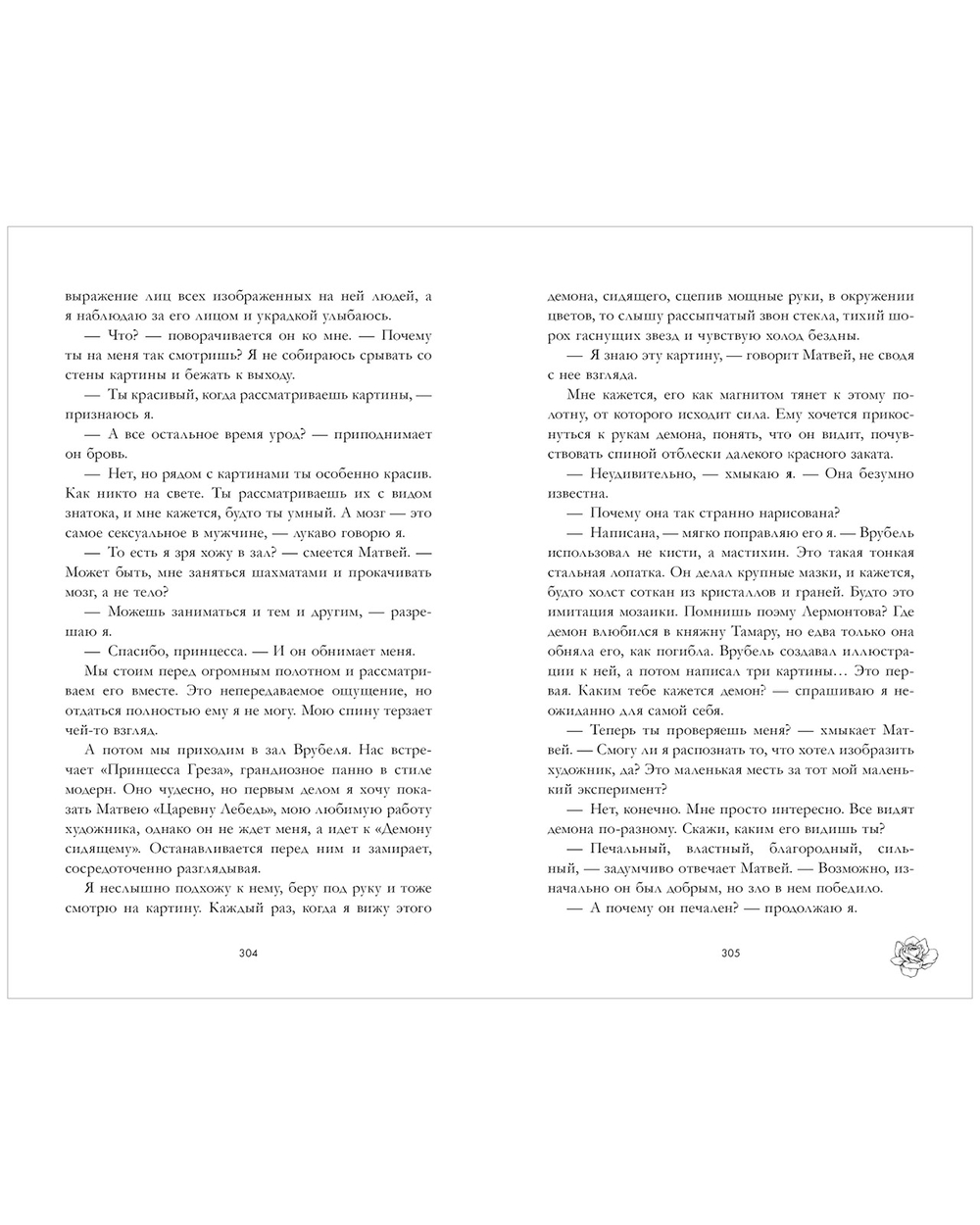 выражение лиц всех изображенных на ней людей, а я наблюдаю за его лицом и украдкой улыбаюсь.

— Что? — поворачивается он ко мне. — Почему ты на меня так смотришь? Я не собираюсь срывать со стены картины и бежать к выходу.

— Ты красивый, когда рассматриваешь картины, — признаюсь я.

— А все остальное время урод? — приподнимает он бровь.

— Нет, но рядом с картинами ты особенно красив. Как никто на свете. Ты рассматриваешь их с видом знатока, и мне кажется, будто ты умный. А мозг — это самое сексуальное в мужчине, — лукаво говорю я.

— То есть я зря хожу в зал? — смеется Матвей. — Может быть, мне заняться шахматами и прокачивать мозг, а не тело?

— Можешь заниматься и тем и другим, — разрешаю я.

— Спасибо, принцесса. — И он обнимает меня.

Мы стоим перед огромным полотном и рассматриваем его вместе. Это непередаваемое ощущение, но отдаться полностью ему я не могу. Мою спину терзает чей-то взгляд.

А потом мы приходим в зал Врубеля. Нас встречает «Принцесса Греза», грандиозное панно в стиле модерн. Оно чудесно, но первым делом я хочу показать Матвею «Царевну Лебедь», мою любимую работу художника, однако он не ждет меня, а идет к «Демону сидящему». Останавливается перед ним и замирает, сосредоточенно разглядывая.

Я неслышно подхожу к нему, беру под руку и тоже смотрю на картину. Каждый раз, когда я вижу этого

304

демона, сидящего, сцепив мощные руки, в окружении цветов, то слышу рассыпчатый звон стекла, тихий шорох гаснущих звезд и чувствую холод бездны.

— Я знаю эту картину, — говорит Матвей, не сводя с нее взгляда.

Мне кажется, его как магнитом тянет к этому полотну, от которого исходит сила. Ему хочется прикоснуться к рукам демона, понять, что он видит, почувствовать спиной отблески далекого красного заката.

— Неудивительно, — хмыкаю я. — Она безумно известна.

— Почему она так странно нарисована?

— Написана, — мягко поправляю его я. — Врубель использовал не кисти, а мастихин. Это такая тонкая стальная лопатка. Он делал крупные мазки, и кажется, будто холст соткан из кристаллов и граней. Будто это имитация мозаики. Помнишь поэму Лермонтова? Где демон влюбился в княжну Тамару, но едва только она обняла его, как погибла. Врубель создавал иллюстрации к ней, а потом написал три картины… Это первая. Каким тебе кажется демон? — спрашиваю я неожиданно для самой себя.

— Теперь ты проверяешь меня? — хмыкает Матвей. — Смогу ли я распознать то, что хотел изобразить художник, да? Это маленькая месть за тот мой маленький эксперимент?

— Нет, конечно. Мне просто интересно. Все видят демона по-разному. Скажи, каким его видишь ты?

— Печальный, властный, благородный, сильный, — задумчиво отвечает Матвей. — Возможно, изначально он был добрым, но зло в нем победило.

— А почему он печален? — продолжаю я.

305